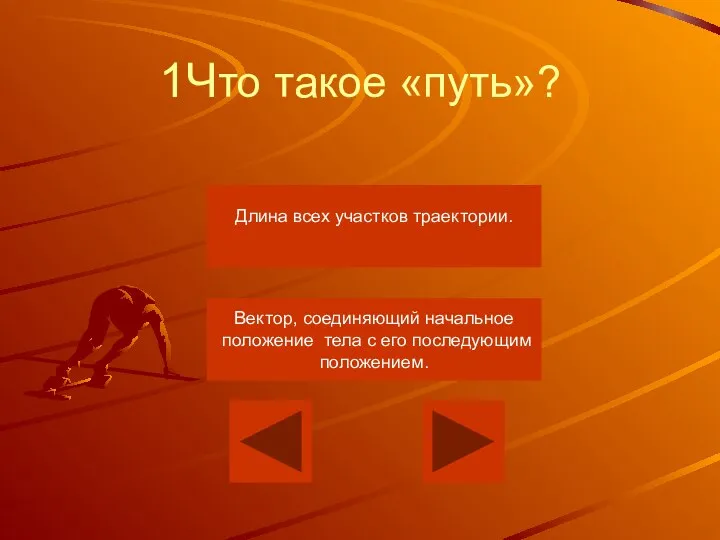 1Что такое «путь»?

Длина всех участков траектории.

Вектор, соединяющий начальное положение тела с его последующим положением.